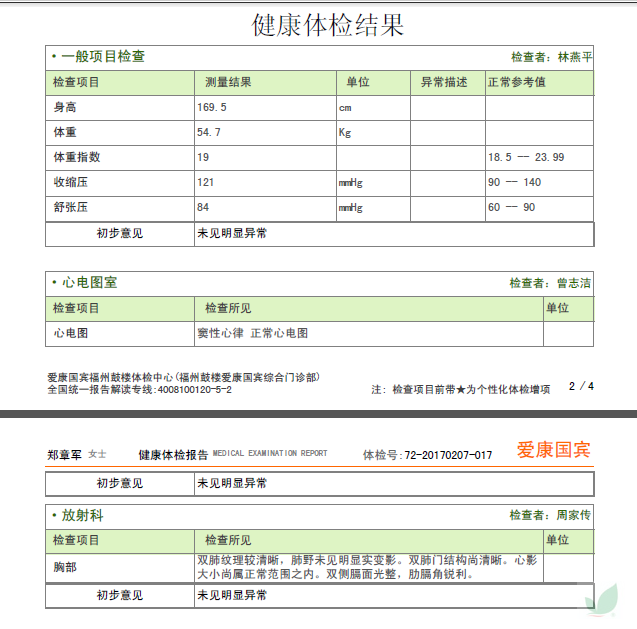 健康体检结果

• 一般项目检查　　检查者：林燕平

| 检查项目 | 测量结果 | 单位 | 异常描述 | 正常参考值 |
|---|---|---|---|---|
| 身高 | 169.5 | cm | | |
| 体重 | 54.7 | Kg | | |
| 体重指数 | 19 | | | 18.5 -- 23.99 |
| 收缩压 | 121 | mmHg | | 90 -- 140 |
| 舒张压 | 84 | mmHg | | 60 -- 90 |
| 初步意见 | 未见明显异常 | | | |

• 心电图室　　检查者：曾志洁

| 检查项目 | 检查所见 | 单位 |
|---|---|---|
| 心电图 | 窦性心律 正常心电图 | |

爱康国宾福州鼓楼体检中心(福州鼓楼爱康国宾综合门诊部)
全国统一报告解读专线:4008100120-5-2　　注：检查项目前带★为个性化体检增项　　2 / 4

郑章军 女士　健康体检报告 MEDICAL EXAMINATION REPORT　体检号:72-20170207-017　爱康国宾

| 初步意见 | 未见明显异常 |
|---|---|

• 放射科　　检查者：周家传

| 检查项目 | 检查所见 | 单位 |
|---|---|---|
| 胸部 | 双肺纹理较清晰，肺野未见明显实变影。双肺门结构尚清晰。心影大小尚属正常范围之内。双侧膈面光整，肋膈角锐利。 | |
| 初步意见 | 未见明显异常 | |